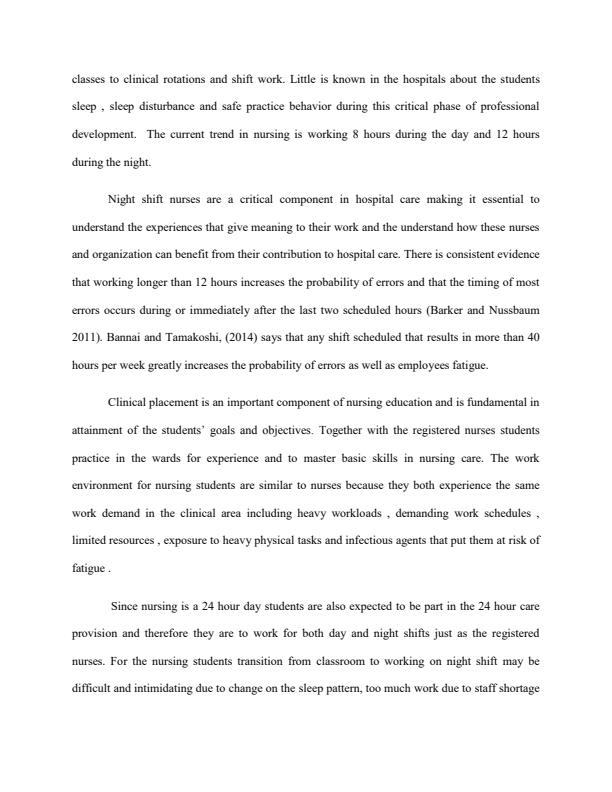 classes to clinical rotations and shift work. Little is known in the hospitals about the students sleep , sleep disturbance and safe practice behavior during this critical phase of professional development. The current trend in nursing is working 8 hours during the day and 12 hours during the night.

Night shift nurses are a critical component in hospital care making it essential to understand the experiences that give meaning to their work and the understand how these nurses and organization can benefit from their contribution to hospital care. There is consistent evidence that working longer than 12 hours increases the probability of errors and that the timing of most errors occurs during or immediately after the last two scheduled hours (Barker and Nussbaum 2011). Bannai and Tamakoshi, (2014) says that any shift scheduled that results in more than 40 hours per week greatly increases the probability of errors as well as employees fatigue.

Clinical placement is an important component of nursing education and is fundamental in attainment of the students' goals and objectives. Together with the registered nurses students practice in the wards for experience and to master basic skills in nursing care. The work environment for nursing students are similar to nurses because they both experience the same work demand in the clinical area including heavy workloads , demanding work schedules , limited resources , exposure to heavy physical tasks and infectious agents that put them at risk of fatigue .

Since nursing is a 24 hour day students are also expected to be part in the 24 hour care provision and therefore they are to work for both day and night shifts just as the registered nurses. For the nursing students transition from classroom to working on night shift may be difficult and intimidating due to change on the sleep pattern, too much work due to staff shortage